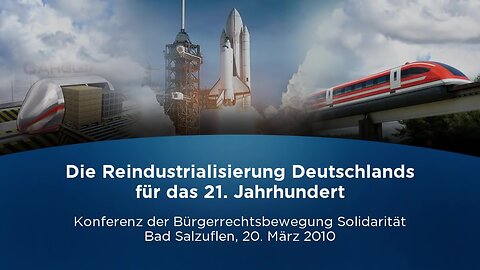 Die Reindustrialisierung Deutschlands für das 21. Jahrhundert

Konferenz der Bürgerrechtsbewegung Solidarität
Bad Salzuflen, 20. März 2010